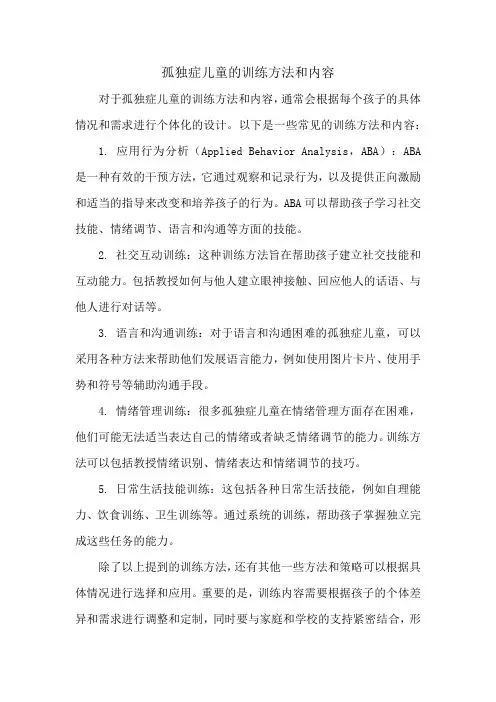 孤独症儿童的训练方法和内容

对于孤独症儿童的训练方法和内容，通常会根据每个孩子的具体情况和需求进行个体化的设计。以下是一些常见的训练方法和内容：

1. 应用行为分析（Applied Behavior Analysis，ABA）：ABA是一种有效的干预方法，它通过观察和记录行为，以及提供正向激励和适当的指导来改变和培养孩子的行为。ABA可以帮助孩子学习社交技能、情绪调节、语言和沟通等方面的技能。

2. 社交互动训练：这种训练方法旨在帮助孩子建立社交技能和互动能力。包括教授如何与他人建立眼神接触、回应他人的话语、与他人进行对话等。

3. 语言和沟通训练：对于语言和沟通困难的孤独症儿童，可以采用各种方法来帮助他们发展语言能力，例如使用图片卡片、使用手势和符号等辅助沟通手段。

4. 情绪管理训练：很多孤独症儿童在情绪管理方面存在困难，他们可能无法适当表达自己的情绪或者缺乏情绪调节的能力。训练方法可以包括教授情绪识别、情绪表达和情绪调节的技巧。

5. 日常生活技能训练：这包括各种日常生活技能，例如自理能力、饮食训练、卫生训练等。通过系统的训练，帮助孩子掌握独立完成这些任务的能力。

除了以上提到的训练方法，还有其他一些方法和策略可以根据具体情况进行选择和应用。重要的是，训练内容需要根据孩子的个体差异和需求进行调整和定制，同时要与家庭和学校的支持紧密结合，形